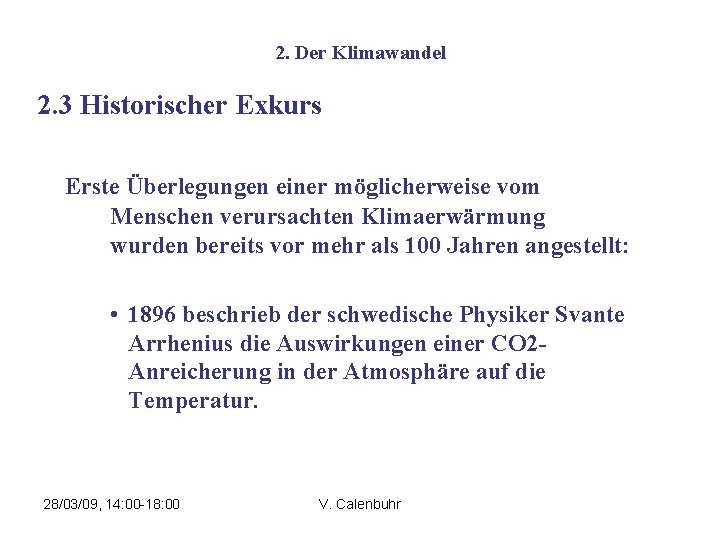 2. Der Klimawandel

2.3 Historischer Exkurs

Erste Überlegungen einer möglicherweise vom Menschen verursachten Klimaerwärmung wurden bereits vor mehr als 100 Jahren angestellt:

• 1896 beschrieb der schwedische Physiker Svante Arrhenius die Auswirkungen einer CO2-Anreicherung in der Atmosphäre auf die Temperatur.

28/03/09, 14:00-18:00

V. Calenbuhr